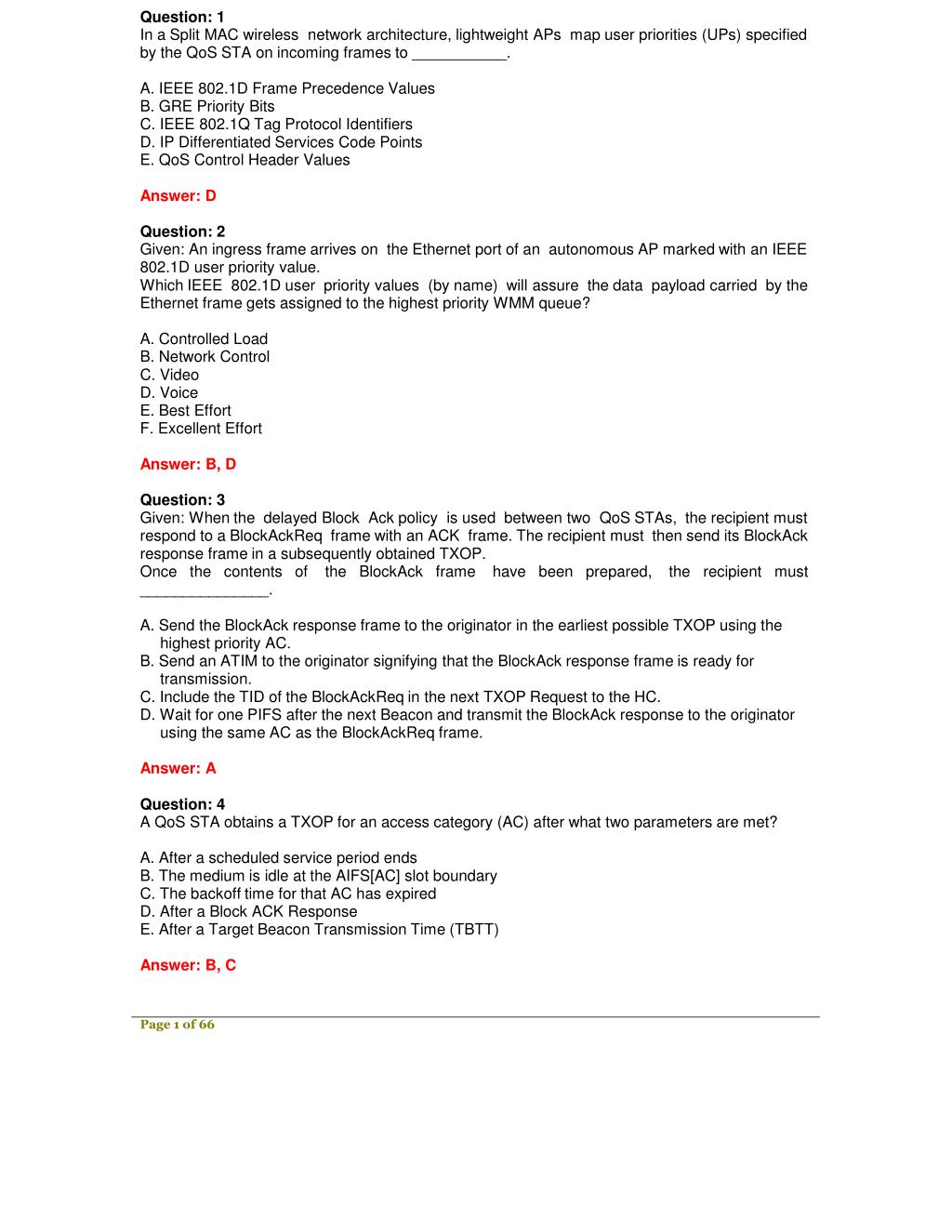 Question: 1
In a Split MAC wireless network architecture, lightweight APs map user priorities (UPs) specified by the QoS STA on incoming frames to ___________.

A. IEEE 802.1D Frame Precedence Values
B. GRE Priority Bits
C. IEEE 802.1Q Tag Protocol Identifiers
D. IP Differentiated Services Code Points
E. QoS Control Header Values

Answer: D

Question: 2
Given: An ingress frame arrives on the Ethernet port of an autonomous AP marked with an IEEE 802.1D user priority value.
Which IEEE 802.1D user priority values (by name) will assure the data payload carried by the Ethernet frame gets assigned to the highest priority WMM queue?

A. Controlled Load
B. Network Control
C. Video
D. Voice
E. Best Effort
F. Excellent Effort

Answer: B, D

Question: 3
Given: When the delayed Block Ack policy is used between two QoS STAs, the recipient must respond to a BlockAckReq frame with an ACK frame. The recipient must then send its BlockAck response frame in a subsequently obtained TXOP.
Once the contents of the BlockAck frame have been prepared, the recipient must _______________.

A. Send the BlockAck response frame to the originator in the earliest possible TXOP using the highest priority AC.
B. Send an ATIM to the originator signifying that the BlockAck response frame is ready for transmission.
C. Include the TID of the BlockAckReq in the next TXOP Request to the HC.
D. Wait for one PIFS after the next Beacon and transmit the BlockAck response to the originator using the same AC as the BlockAckReq frame.

Answer: A

Question: 4
A QoS STA obtains a TXOP for an access category (AC) after what two parameters are met?

A. After a scheduled service period ends
B. The medium is idle at the AIFS[AC] slot boundary
C. The backoff time for that AC has expired
D. After a Block ACK Response
E. After a Target Beacon Transmission Time (TBTT)

Answer: B, C

Page 1 of 66